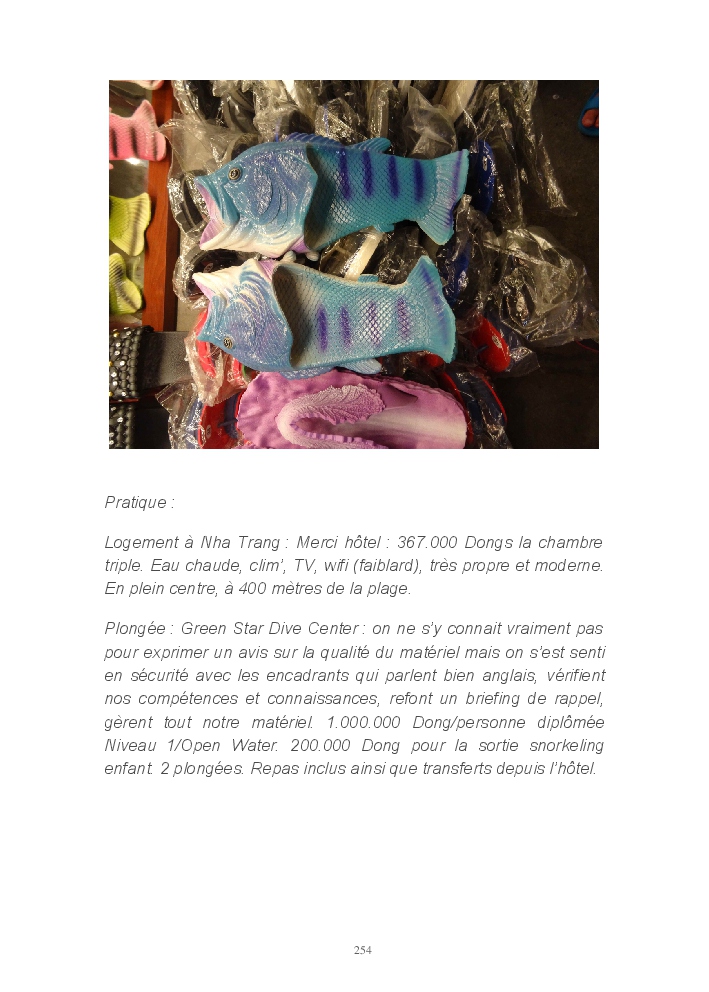 Pratique :

Logement à Nha Trang : Merci hôtel : 367.000 Dongs la chambre triple. Eau chaude, clim', TV, wifi (faiblard), très propre et moderne. En plein centre, à 400 mètres de la plage.

Plongée : Green Star Dive Center : on ne s'y connait vraiment pas pour exprimer un avis sur la qualité du matériel mais on s'est senti en sécurité avec les encadrants qui parlent bien anglais, vérifient nos compétences et connaissances, refont un briefing de rappel, gèrent tout notre matériel. 1.000.000 Dong/personne diplômée Niveau 1/Open Water. 200.000 Dong pour la sortie snorkeling enfant. 2 plongées. Repas inclus ainsi que transferts depuis l'hôtel.

254